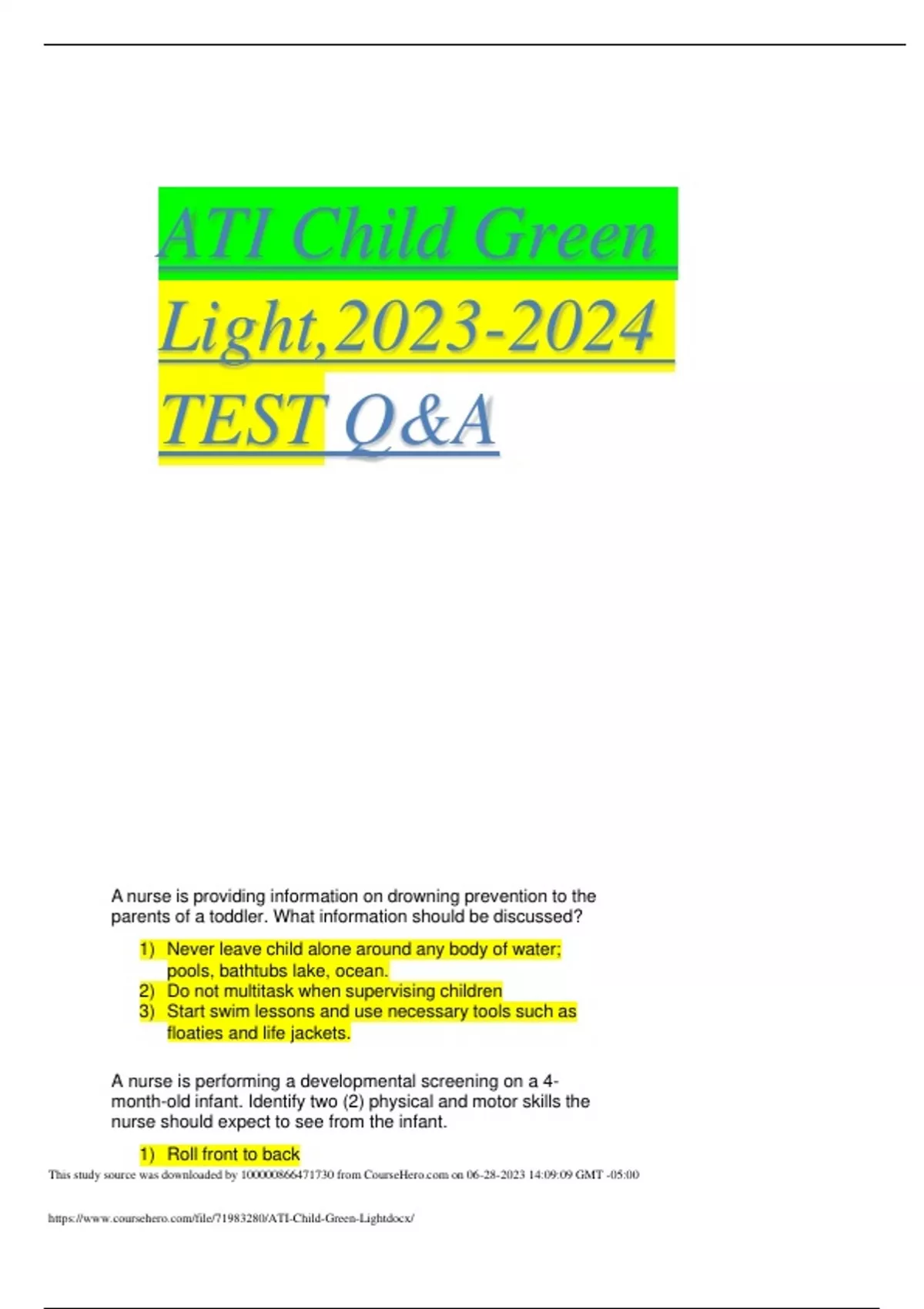 ATI Child Green Light,2023-2024 TEST Q&A

A nurse is providing information on drowning prevention to the parents of a toddler. What information should be discussed?

1) Never leave child alone around any body of water; pools, bathtubs lake, ocean.
2) Do not multitask when supervising children
3) Start swim lessons and use necessary tools such as floaties and life jackets.

A nurse is performing a developmental screening on a 4-month-old infant. Identify two (2) physical and motor skills the nurse should expect to see from the infant.

1) Roll front to back

This study source was downloaded by 100000866471730 from CourseHero.com on 06-28-2023 14:09:09 GMT -05:00

https://www.coursehero.com/file/71983280/ATI-Child-Green-Lightdocx/